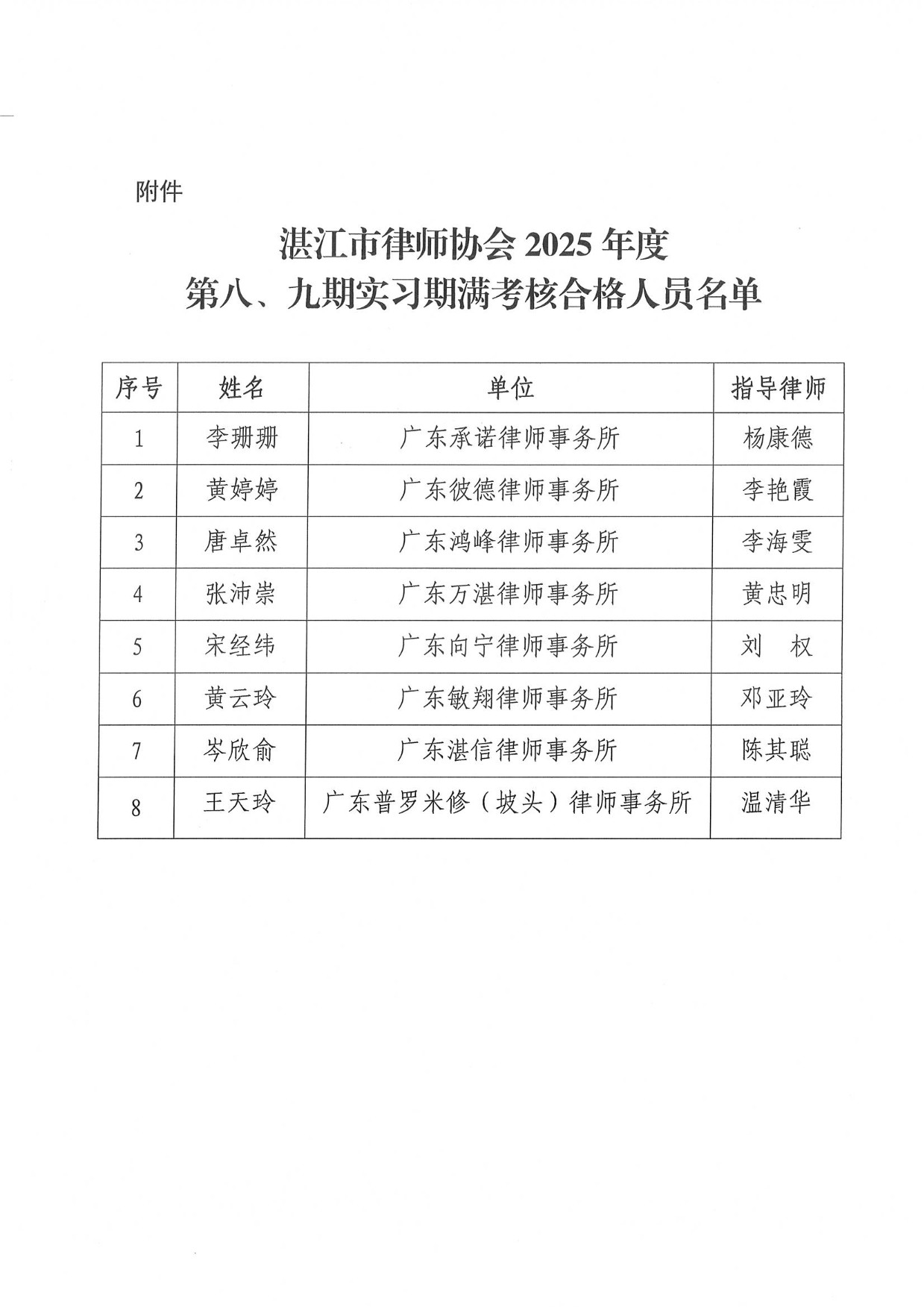 附件

湛江市律师协会 2025 年度
第八、九期实习期满考核合格人员名单

| 序号 | 姓名 | 单位 | 指导律师 |
|---|---|---|---|
| 1 | 李珊珊 | 广东承诺律师事务所 | 杨康德 |
| 2 | 黄婷婷 | 广东彼德律师事务所 | 李艳霞 |
| 3 | 唐卓然 | 广东鸿峰律师事务所 | 李海雯 |
| 4 | 张沛崇 | 广东万湛律师事务所 | 黄忠明 |
| 5 | 宋经纬 | 广东向宁律师事务所 | 刘　权 |
| 6 | 黄云玲 | 广东敏翔律师事务所 | 邓亚玲 |
| 7 | 岑欣俞 | 广东湛信律师事务所 | 陈其聪 |
| 8 | 王天玲 | 广东普罗米修（坡头）律师事务所 | 温清华 |